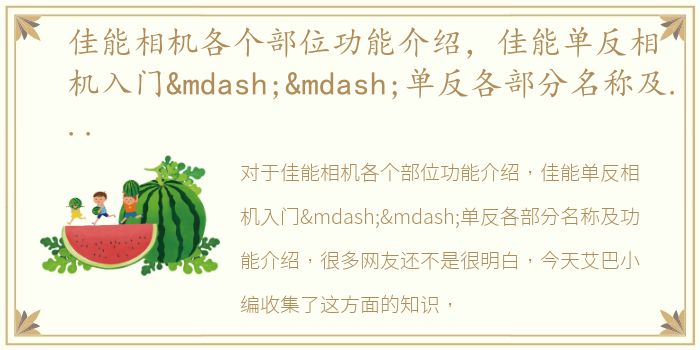 佳能相机各个部位功能介绍，佳能单反相机入门&mdash;&mdash;单反各部分名称及...

对于佳能相机各个部位功能介绍，佳能单反相机入门&mdash;&mdash;单反各部分名称及功能介绍，很多网友还不是很明白，今天艾巴小编收集了这方面的知识，